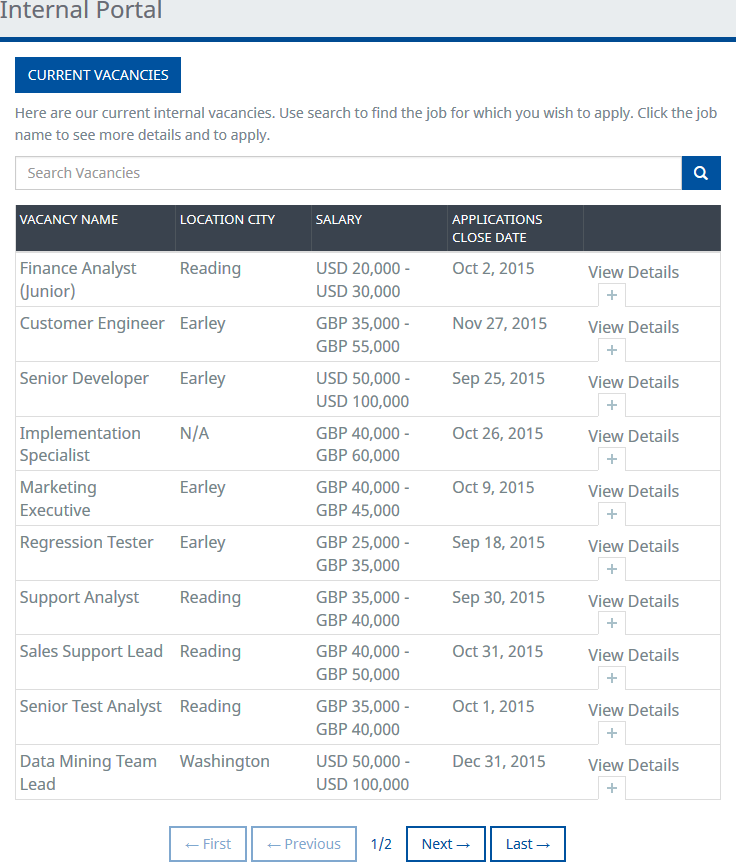 Internal Portal

CURRENT VACANCIES

Here are our current internal vacancies. Use search to find the job for which you wish to apply. Click the job name to see more details and to apply.

Search Vacancies

| VACANCY NAME | LOCATION CITY | SALARY | APPLICATIONS CLOSE DATE | |
|---|---|---|---|---|
| Finance Analyst (Junior) | Reading | USD 20,000 - USD 30,000 | Oct 2, 2015 | View Details + |
| Customer Engineer | Earley | GBP 35,000 - GBP 55,000 | Nov 27, 2015 | View Details + |
| Senior Developer | Earley | USD 50,000 - USD 100,000 | Sep 25, 2015 | View Details + |
| Implementation Specialist | N/A | GBP 40,000 - GBP 60,000 | Oct 26, 2015 | View Details + |
| Marketing Executive | Earley | GBP 40,000 - GBP 45,000 | Oct 9, 2015 | View Details + |
| Regression Tester | Earley | GBP 25,000 - GBP 35,000 | Sep 18, 2015 | View Details + |
| Support Analyst | Reading | GBP 35,000 - GBP 40,000 | Sep 30, 2015 | View Details + |
| Sales Support Lead | Reading | GBP 40,000 - GBP 50,000 | Oct 31, 2015 | View Details + |
| Senior Test Analyst | Reading | GBP 35,000 - GBP 40,000 | Oct 1, 2015 | View Details + |
| Data Mining Team Lead | Washington | USD 50,000 - USD 100,000 | Dec 31, 2015 | View Details + |

← First ← Previous 1/2 Next → Last →